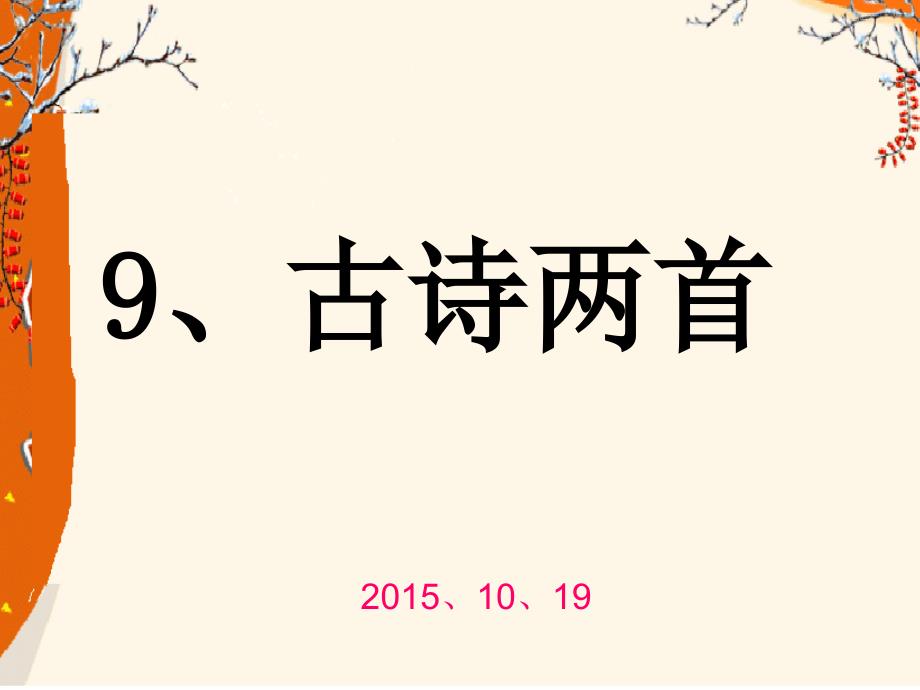 9、古诗两首

2015、10、19